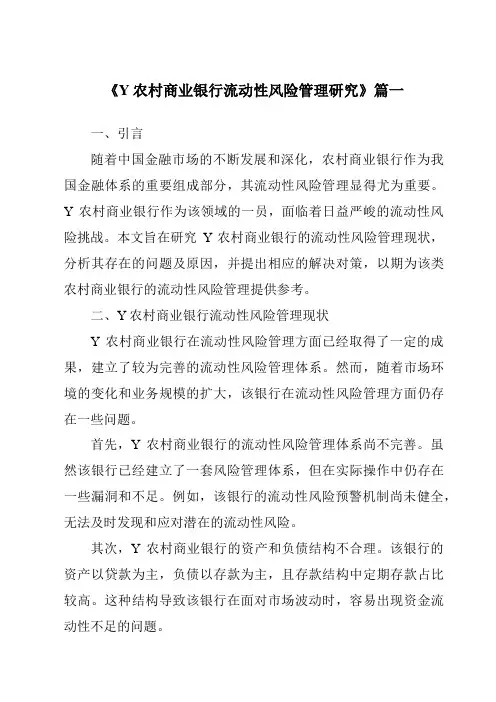 《Y 农村商业银行流动性风险管理研究》篇一

一、引言

随着中国金融市场的不断发展和深化，农村商业银行作为我国金融体系的重要组成部分，其流动性风险管理显得尤为重要。Y 农村商业银行作为该领域的一员，面临着日益严峻的流动性风险挑战。本文旨在研究 Y 农村商业银行的流动性风险管理现状，分析其存在的问题及原因，并提出相应的解决对策，以期为该类农村商业银行的流动性风险管理提供参考。

二、Y 农村商业银行流动性风险管理现状

Y 农村商业银行在流动性风险管理方面已经取得了一定的成果，建立了较为完善的流动性风险管理体系。然而，随着市场环境的变化和业务规模的扩大，该银行在流动性风险管理方面仍存在一些问题。

首先，Y 农村商业银行的流动性风险管理体系尚不完善。虽然该银行已经建立了一套风险管理体系，但在实际操作中仍存在一些漏洞和不足。例如，该银行的流动性风险预警机制尚未健全，无法及时发现和应对潜在的流动性风险。

其次，Y 农村商业银行的资产和负债结构不合理。该银行的资产以贷款为主，负债以存款为主，且存款结构中定期存款占比较高。这种结构导致该银行在面对市场波动时，容易出现资金流动性不足的问题。